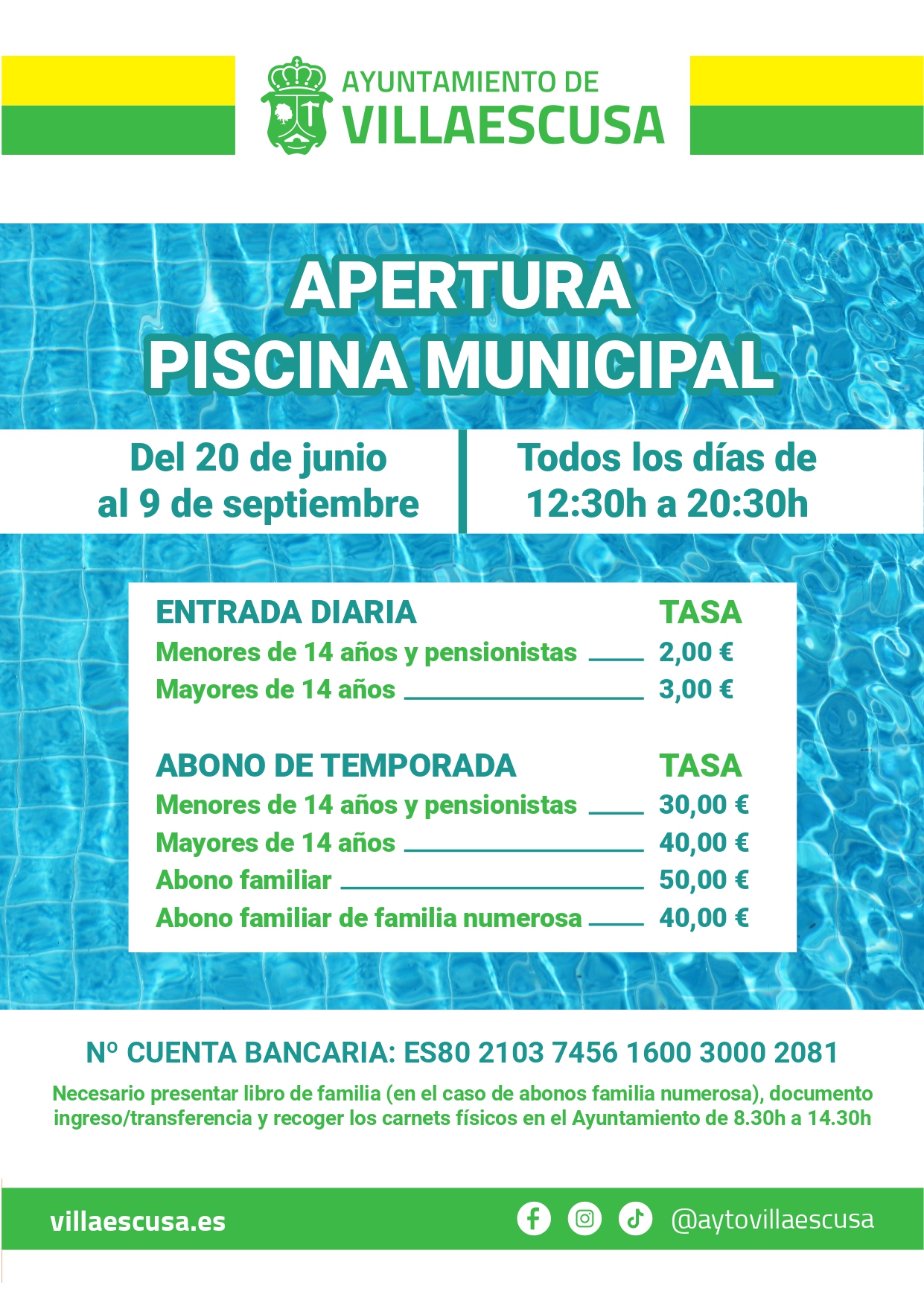 AYUNTAMIENTO DE
VILLAESCUSA

APERTURA
PISCINA MUNICIPAL

Del 20 de junio
al 9 de septiembre

Todos los días de
12:30h a 20:30h

| ENTRADA DIARIA | TASA |
|---|---|
| Menores de 14 años y pensionistas | 2,00 € |
| Mayores de 14 años | 3,00 € |

| ABONO DE TEMPORADA | TASA |
|---|---|
| Menores de 14 años y pensionistas | 30,00 € |
| Mayores de 14 años | 40,00 € |
| Abono familiar | 50,00 € |
| Abono familiar de familia numerosa | 40,00 € |

Nº CUENTA BANCARIA: ES80 2103 7456 1600 3000 2081

Necesario presentar libro de familia (en el caso de abonos familia numerosa), documento ingreso/transferencia y recoger los carnets físicos en el Ayuntamiento de 8.30h a 14.30h

villaescusa.es

@aytovillaescusa